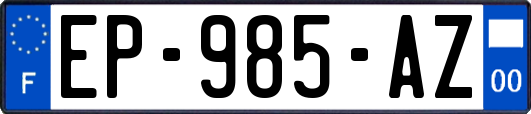 F
EP-985-AZ
00